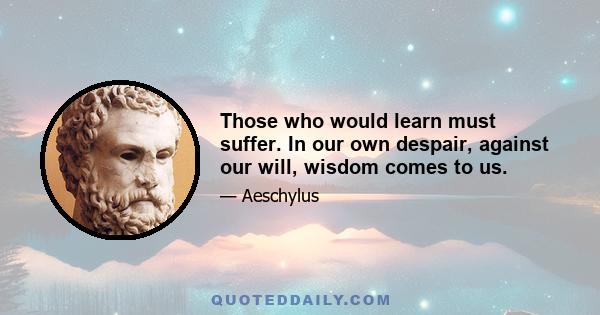 Those who would learn must suffer. In our own despair, against our will, wisdom comes to us.

— Aeschylus

QUOTEDDAILY.COM